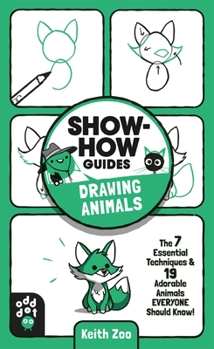 SHOW-HOW GUIDES

DRAWING ANIMALS

The 7 Essential Techniques & 19 Adorable Animals EVERYONE Should Know!

odd dot

Keith Zoo